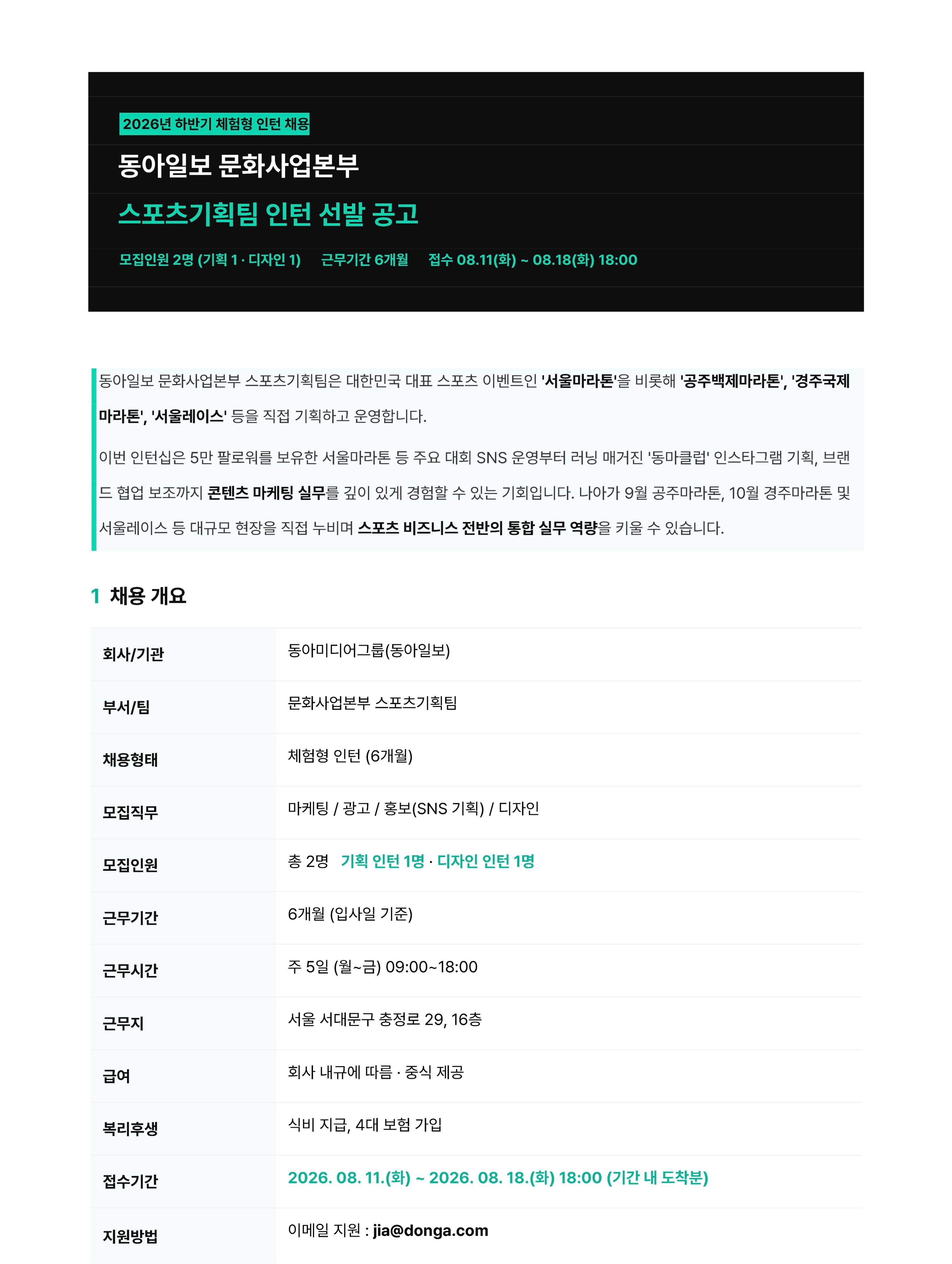 2026년 하반기 체험형 인턴 채용

동아일보 문화사업본부

스포츠기획팀 인턴 선발 공고

모집인원 2명 (기획 1 · 디자인 1)  근무기간 6개월  접수 08.11(화) ~ 08.18(화) 18:00

동아일보 문화사업본부 스포츠기획팀은 대한민국 대표 스포츠 이벤트인 '서울마라톤'을 비롯해 '공주백제마라톤', '경주국제마라톤', '서울레이스' 등을 직접 기획하고 운영합니다.

이번 인턴십은 5만 팔로워를 보유한 서울마라톤 등 주요 대회 SNS 운영부터 러닝 매거진 '동마클럽' 인스타그램 기획, 브랜드 협업 보조까지 콘텐츠 마케팅 실무를 깊이 있게 경험할 수 있는 기회입니다. 나아가 9월 공주마라톤, 10월 경주마라톤 및 서울레이스 등 대규모 현장을 직접 누비며 스포츠 비즈니스 전반의 통합 실무 역량을 키울 수 있습니다.

1 채용 개요

| 회사/기관 | 동아미디어그룹(동아일보) |
|---|---|
| 부서/팀 | 문화사업본부 스포츠기획팀 |
| 채용형태 | 체험형 인턴 (6개월) |
| 모집직무 | 마케팅 / 광고 / 홍보(SNS 기획) / 디자인 |
| 모집인원 | 총 2명 기획 인턴 1명 · 디자인 인턴 1명 |
| 근무기간 | 6개월 (입사일 기준) |
| 근무시간 | 주 5일 (월~금) 09:00~18:00 |
| 근무지 | 서울 서대문구 충정로 29, 16층 |
| 급여 | 회사 내규에 따름 · 중식 제공 |
| 복리후생 | 식비 지급, 4대 보험 가입 |
| 접수기간 | 2026. 08. 11.(화) ~ 2026. 08. 18.(화) 18:00 (기간 내 도착분) |
| 지원방법 | 이메일 지원 : jia@donga.com |